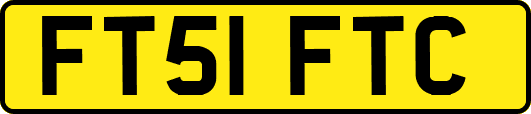 FT51 FTC